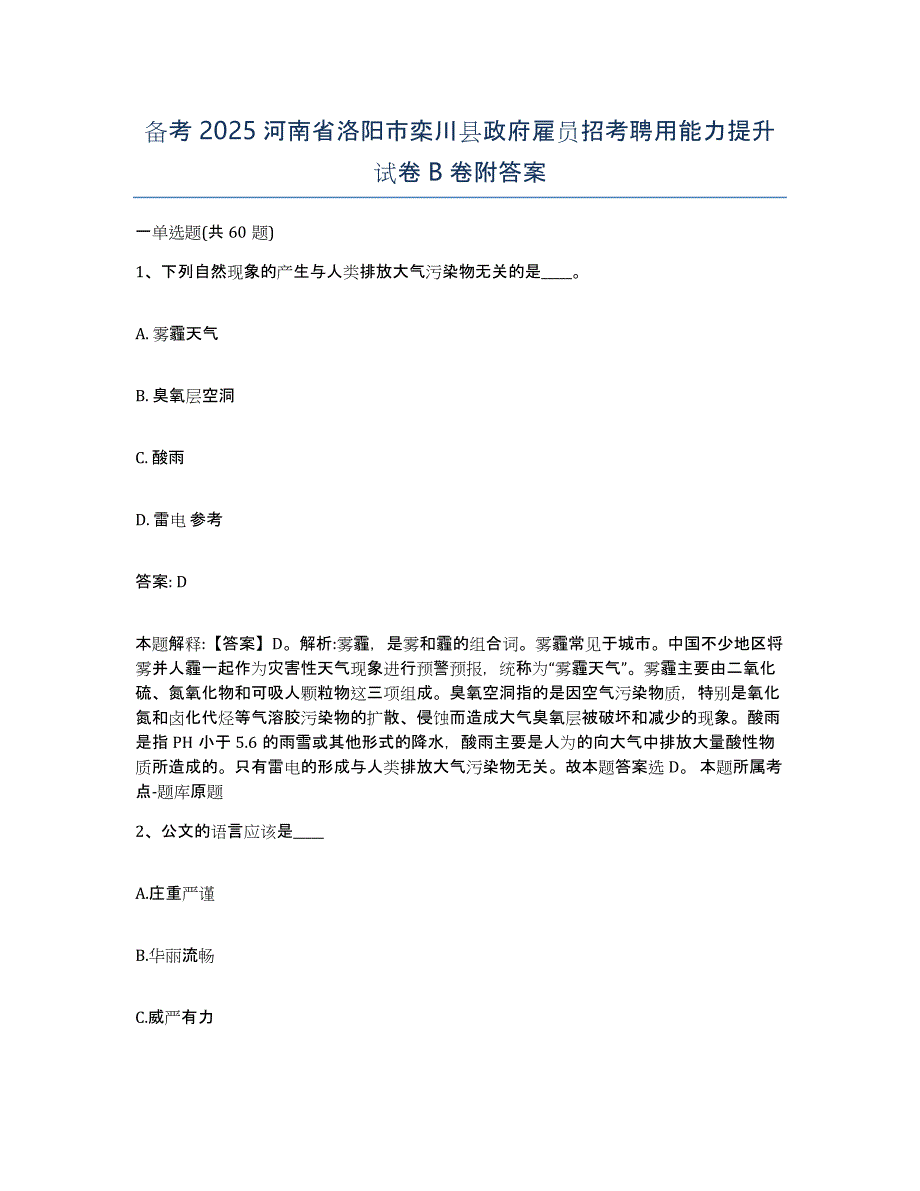 备考 2025 河南省洛阳市栾川县政府雇员招考聘用能力提升试卷 B 卷附答案

一单选题(共 60 题)

1、下列自然现象的产生与人类排放大气污染物无关的是____。

A. 雾霾天气

B. 臭氧层空洞

C. 酸雨

D. 雷电 参考

答案: D

本题解释:【答案】D。解析:雾霾，是雾和霾的组合词。雾霾常见于城市。中国不少地区将雾并人霾一起作为灾害性天气现象进行预警预报，统称为“雾霾天气”。雾霾主要由二氧化硫、氮氧化物和可吸人颗粒物这三项组成。臭氧空洞指的是因空气污染物质，特别是氧化氮和卤化代烃等气溶胶污染物的扩散、侵蚀而造成大气臭氧层被破坏和减少的现象。酸雨是指 PH 小于 5.6 的雨雪或其他形式的降水，酸雨主要是人为的向大气中排放大量酸性物质所造成的。只有雷电的形成与人类排放大气污染物无关。故本题答案选 D。 本题所属考点-题库原题

2、公文的语言应该是____

A.庄重严谨

B.华丽流畅

C.威严有力